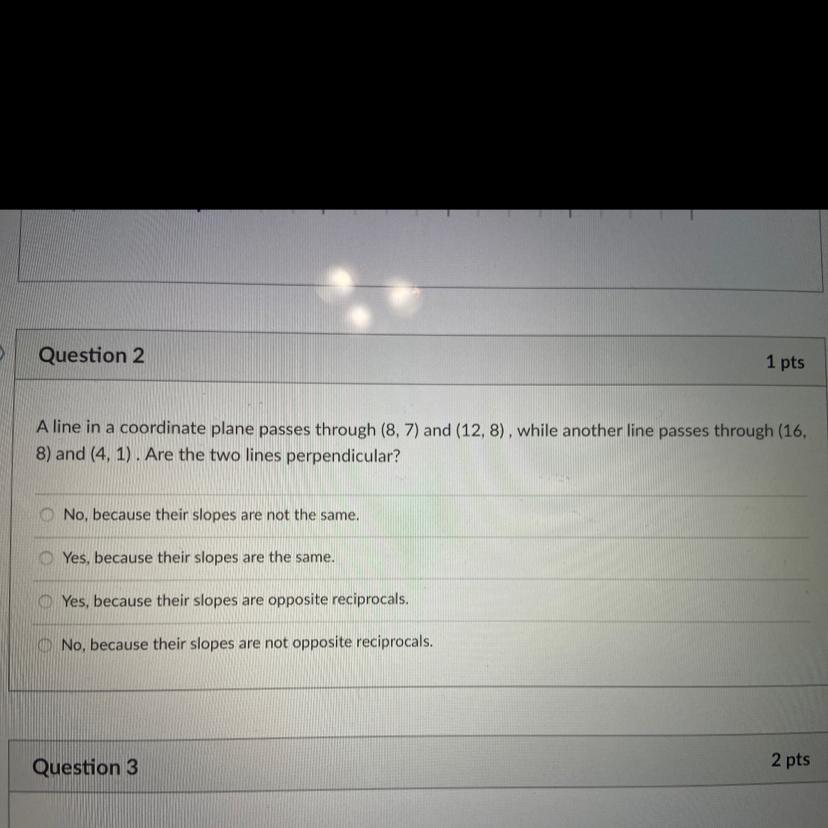 Question 2

1 pts

A line in a coordinate plane passes through (8, 7) and (12, 8) , while another line passes through (16, 8) and (4, 1) . Are the two lines perpendicular?

No, because their slopes are not the same.

Yes, because their slopes are the same.

Yes, because their slopes are opposite reciprocals.

No, because their slopes are not opposite reciprocals.

Question 3

2 pts